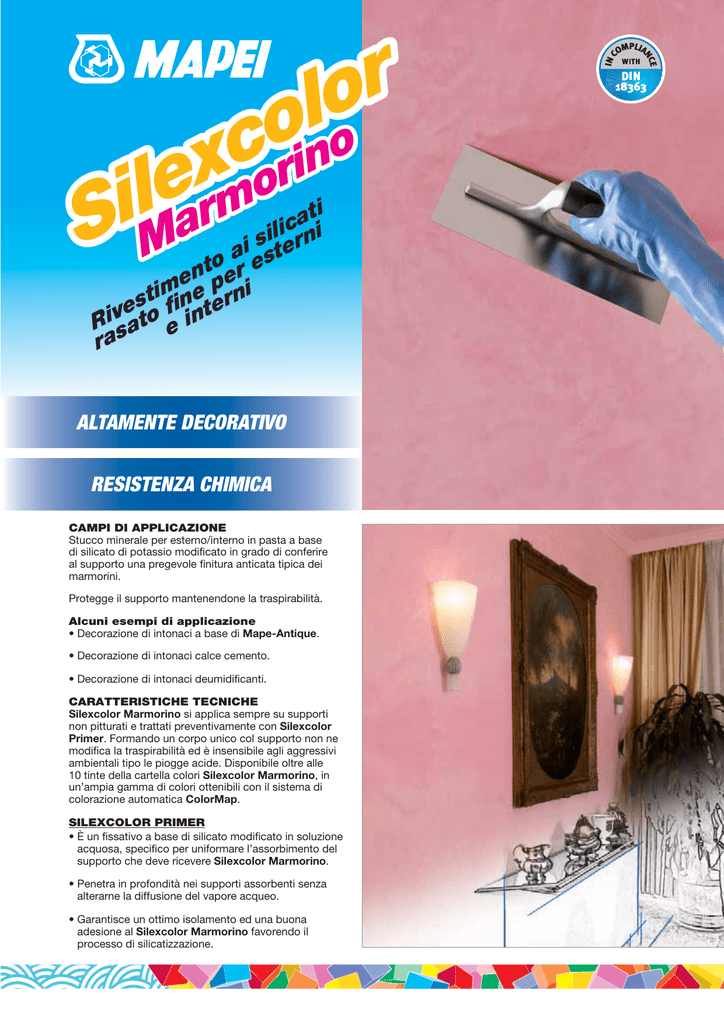 MAPEI

IN COMPLIANCE WITH DIN 18363

Silexcolor Marmorino

Rivestimento ai silicati rasato fine per esterni e interni

ALTAMENTE DECORATIVO

RESISTENZA CHIMICA

CAMPI DI APPLICAZIONE
Stucco minerale per esterno/interno in pasta a base di silicato di potassio modificato in grado di conferire al supporto una pregevole finitura anticata tipica dei marmorini.

Protegge il supporto mantenendone la traspirabilità.

Alcuni esempi di applicazione
• Decorazione di intonaci a base di Mape-Antique.

• Decorazione di intonaci calce cemento.

• Decorazione di intonaci deumidificanti.

CARATTERISTICHE TECNICHE
Silexcolor Marmorino si applica sempre su supporti non pitturati e trattati preventivamente con Silexcolor Primer. Formando un corpo unico col supporto non ne modifica la traspirabilità ed è insensibile agli aggressivi ambientali tipo le piogge acide. Disponibile oltre alle 10 tinte della cartella colori Silexcolor Marmorino, in un'ampia gamma di colori ottenibili con il sistema di colorazione automatica ColorMap.

SILEXCOLOR PRIMER
• È un fissativo a base di silicato modificato in soluzione acquosa, specifico per uniformare l'assorbimento del supporto che deve ricevere Silexcolor Marmorino.

• Penetra in profondità nei supporti assorbenti senza alterarne la diffusione del vapore acqueo.

• Garantisce un ottimo isolamento ed una buona adesione al Silexcolor Marmorino favorendo il processo di silicatizzazione.